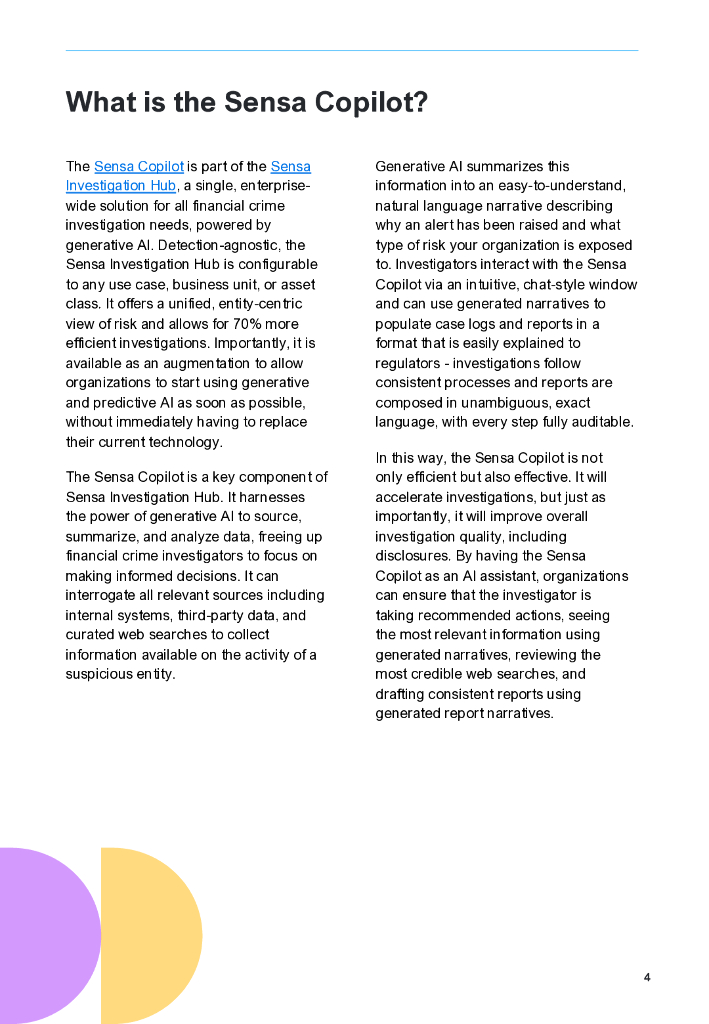 What is the Sensa Copilot?

The Sensa Copilot is part of the Sensa Investigation Hub, a single, enterprise-wide solution for all financial crime investigation needs, powered by generative AI. Detection-agnostic, the Sensa Investigation Hub is configurable to any use case, business unit, or asset class. It offers a unified, entity-centric view of risk and allows for 70% more efficient investigations. Importantly, it is available as an augmentation to allow organizations to start using generative and predictive AI as soon as possible, without immediately having to replace their current technology.

The Sensa Copilot is a key component of Sensa Investigation Hub. It harnesses the power of generative AI to source, summarize, and analyze data, freeing up financial crime investigators to focus on making informed decisions. It can interrogate all relevant sources including internal systems, third-party data, and curated web searches to collect information available on the activity of a suspicious entity.

Generative AI summarizes this information into an easy-to-understand, natural language narrative describing why an alert has been raised and what type of risk your organization is exposed to. Investigators interact with the Sensa Copilot via an intuitive, chat-style window and can use generated narratives to populate case logs and reports in a format that is easily explained to regulators - investigations follow consistent processes and reports are composed in unambiguous, exact language, with every step fully auditable.

In this way, the Sensa Copilot is not only efficient but also effective. It will accelerate investigations, but just as importantly, it will improve overall investigation quality, including disclosures. By having the Sensa Copilot as an AI assistant, organizations can ensure that the investigator is taking recommended actions, seeing the most relevant information using generated narratives, reviewing the most credible web searches, and drafting consistent reports using generated report narratives.

4